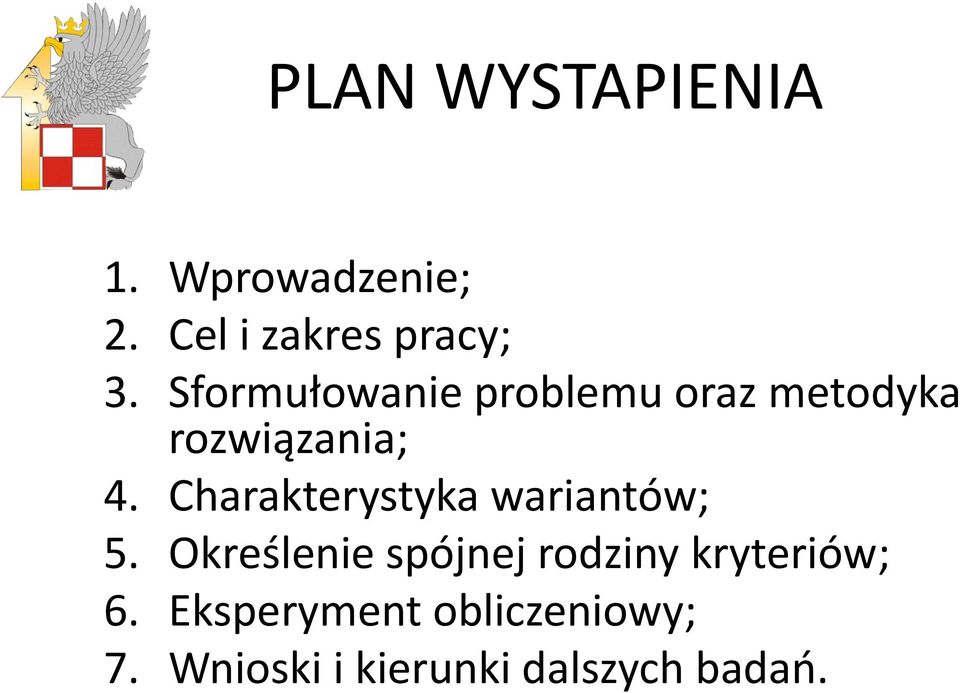 PLAN WYSTAPIENIA

1. Wprowadzenie;
2. Cel i zakres pracy;
3. Sformułowanie problemu oraz metodyka rozwiązania;
4. Charakterystyka wariantów;
5. Określenie spójnej rodziny kryteriów;
6. Eksperyment obliczeniowy;
7. Wnioski i kierunki dalszych badań.